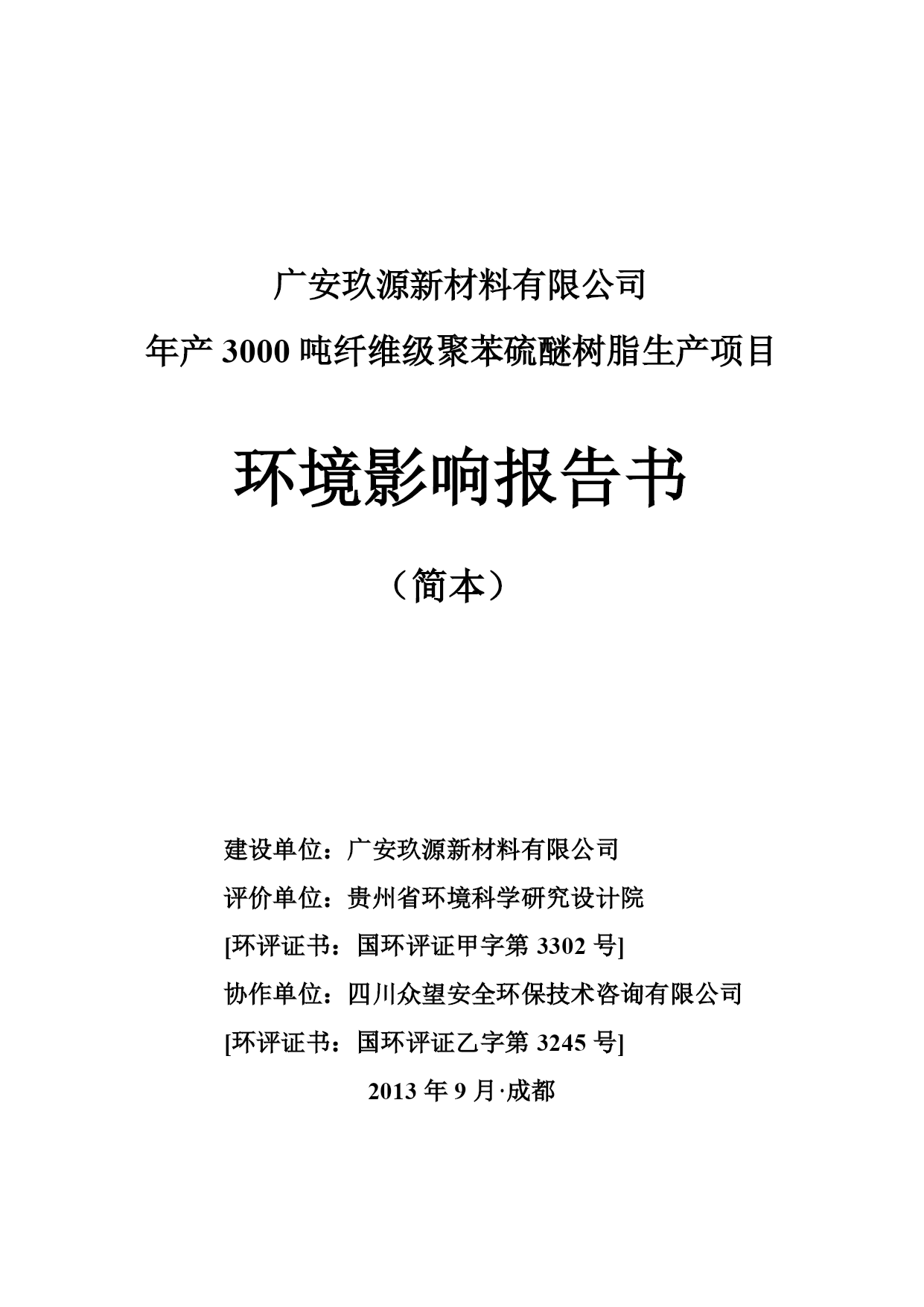 广安玖源新材料有限公司

年产 3000 吨纤维级聚苯硫醚树脂生产项目

环境影响报告书

（简本）

建设单位：广安玖源新材料有限公司

评价单位：贵州省环境科学研究设计院

[环评证书：国环评证甲字第 3302 号]

协作单位：四川众望安全环保技术咨询有限公司

[环评证书：国环评证乙字第 3245 号]

2013 年 9 月·成都